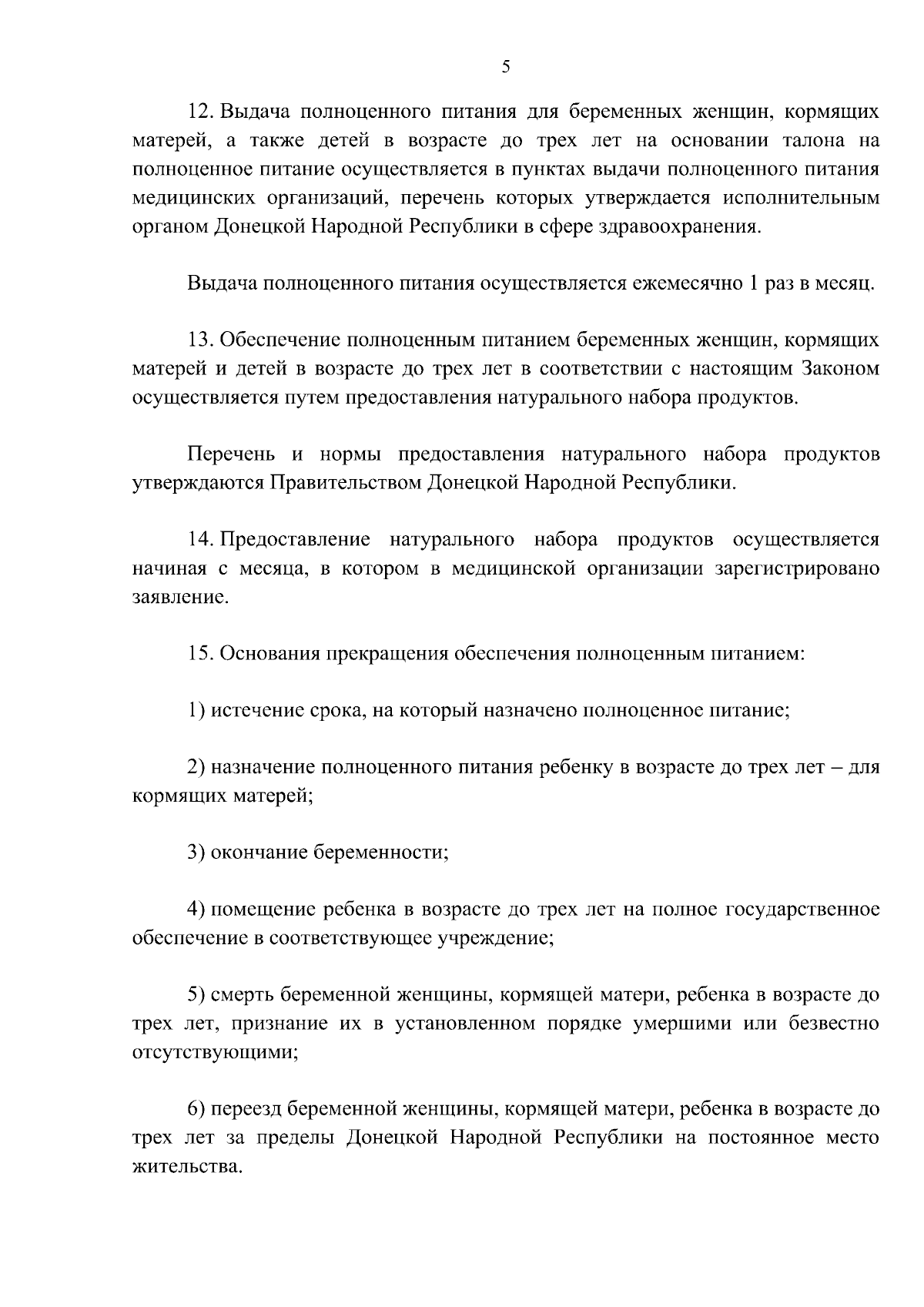 5

12. Выдача полноценного питания для беременных женщин, кормящих матерей, а также детей в возрасте до трех лет на основании талона на полноценное питание осуществляется в пунктах выдачи полноценного питания медицинских организаций, перечень которых утверждается исполнительным органом Донецкой Народной Республики в сфере здравоохранения.

Выдача полноценного питания осуществляется ежемесячно 1 раз в месяц.

13. Обеспечение полноценным питанием беременных женщин, кормящих матерей и детей в возрасте до трех лет в соответствии с настоящим Законом осуществляется путем предоставления натурального набора продуктов.

Перечень и нормы предоставления натурального набора продуктов утверждаются Правительством Донецкой Народной Республики.

14. Предоставление натурального набора продуктов осуществляется начиная с месяца, в котором в медицинской организации зарегистрировано заявление.

15. Основания прекращения обеспечения полноценным питанием:

1) истечение срока, на который назначено полноценное питание;

2) назначение полноценного питания ребенку в возрасте до трех лет – для кормящих матерей;

3) окончание беременности;

4) помещение ребенка в возрасте до трех лет на полное государственное обеспечение в соответствующее учреждение;

5) смерть беременной женщины, кормящей матери, ребенка в возрасте до трех лет, признание их в установленном порядке умершими или безвестно отсутствующими;

6) переезд беременной женщины, кормящей матери, ребенка в возрасте до трех лет за пределы Донецкой Народной Республики на постоянное место жительства.